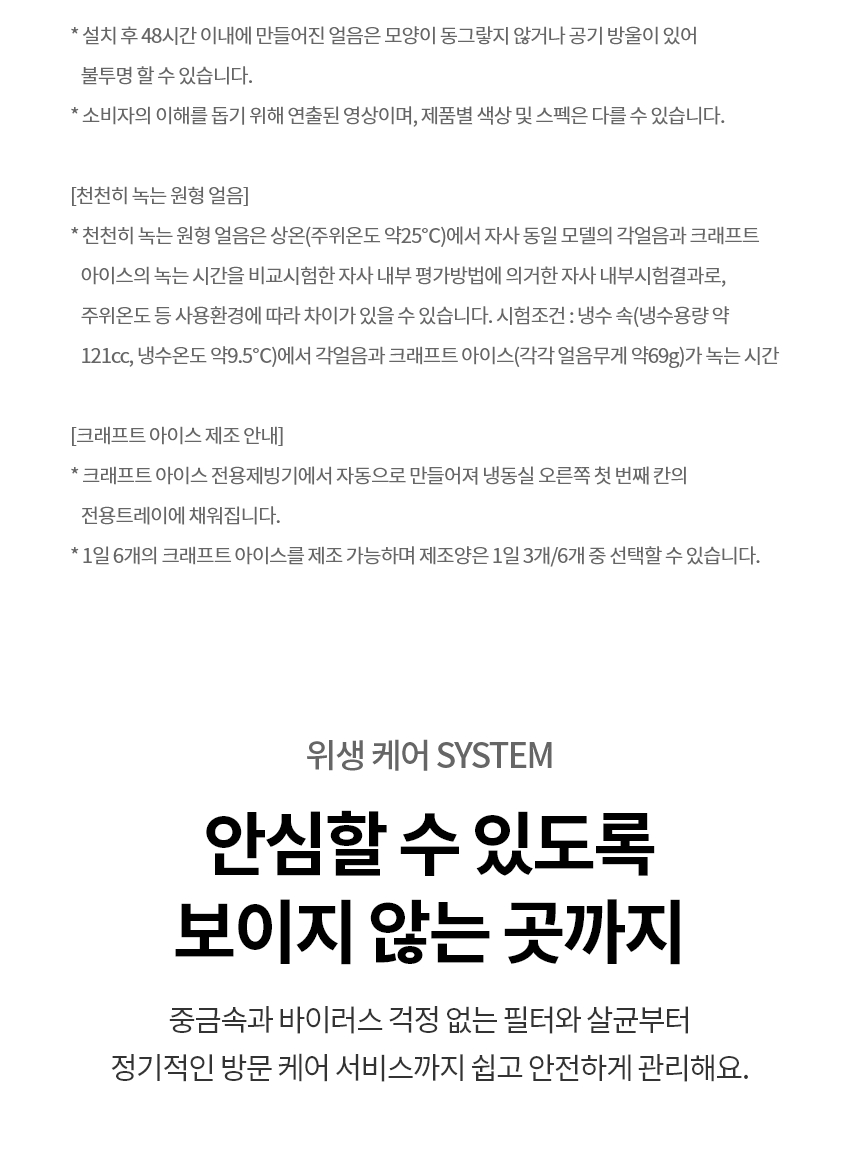 * 설치 후 48시간 이내에 만들어진 얼음은 모양이 동그랗지 않거나 공기 방울이 있어 불투명 할 수 있습니다.
* 소비자의 이해를 돕기 위해 연출된 영상이며, 제품별 색상 및 스펙은 다를 수 있습니다.

[천천히 녹는 원형 얼음]
* 천천히 녹는 원형 얼음은 상온(주위온도 약25°C)에서 자사 동일 모델의 각얼음과 크래프트 아이스의 녹는 시간을 비교시험한 자사 내부 평가방법에 의거한 자사 내부시험결과로, 주위온도 등 사용환경에 따라 차이가 있을 수 있습니다. 시험조건 : 냉수 속(냉수용량 약 121cc, 냉수온도 약9.5°C)에서 각얼음과 크래프트 아이스(각각 얼음무게 약69g)가 녹는 시간

[크래프트 아이스 제조 안내]
* 크래프트 아이스 전용제빙기에서 자동으로 만들어져 냉동실 오른쪽 첫 번째 칸의 전용트레이에 채워집니다.
* 1일 6개의 크래프트 아이스를 제조 가능하며 제조양은 1일 3개/6개 중 선택할 수 있습니다.

위생 케어 SYSTEM

안심할 수 있도록
보이지 않는 곳까지

중금속과 바이러스 걱정 없는 필터와 살균부터
정기적인 방문 케어 서비스까지 쉽고 안전하게 관리해요.